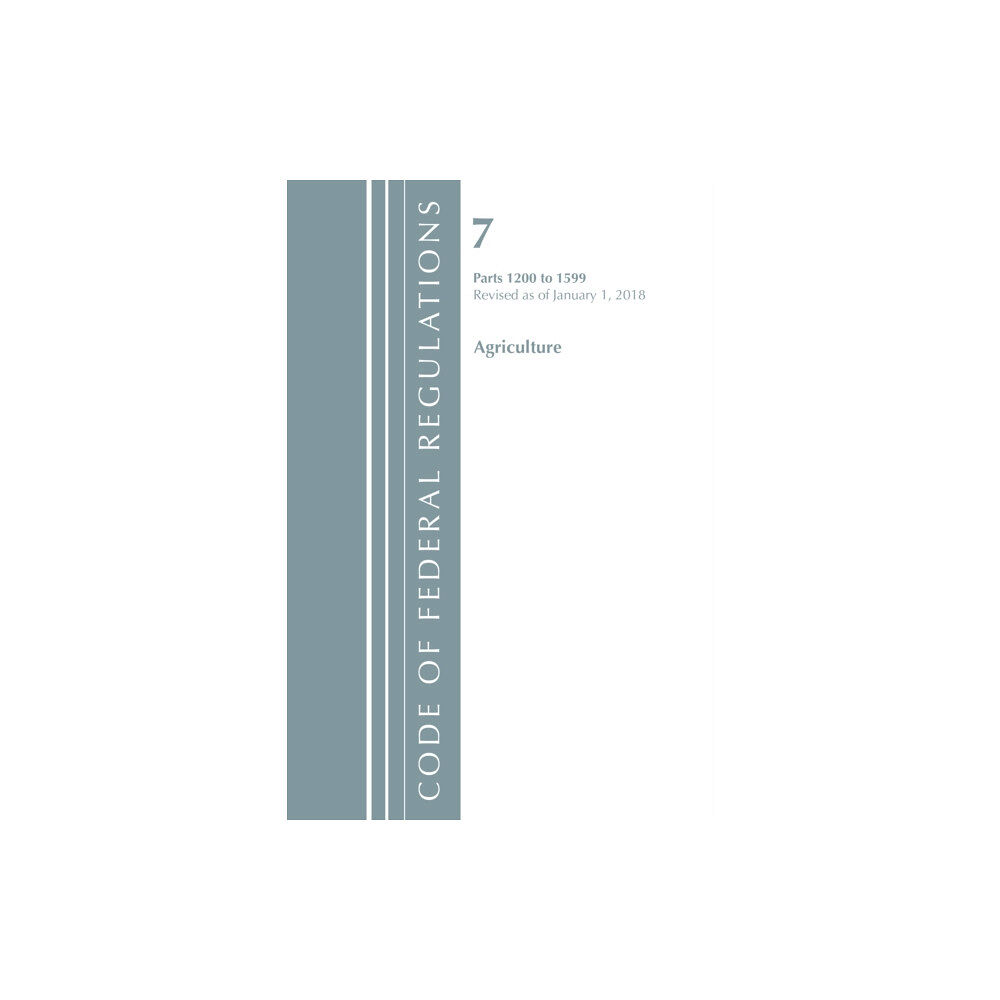 CODE OF FEDERAL REGULATIONS

7

Parts 1200 to 1599
Revised as of January 1, 2018

Agriculture